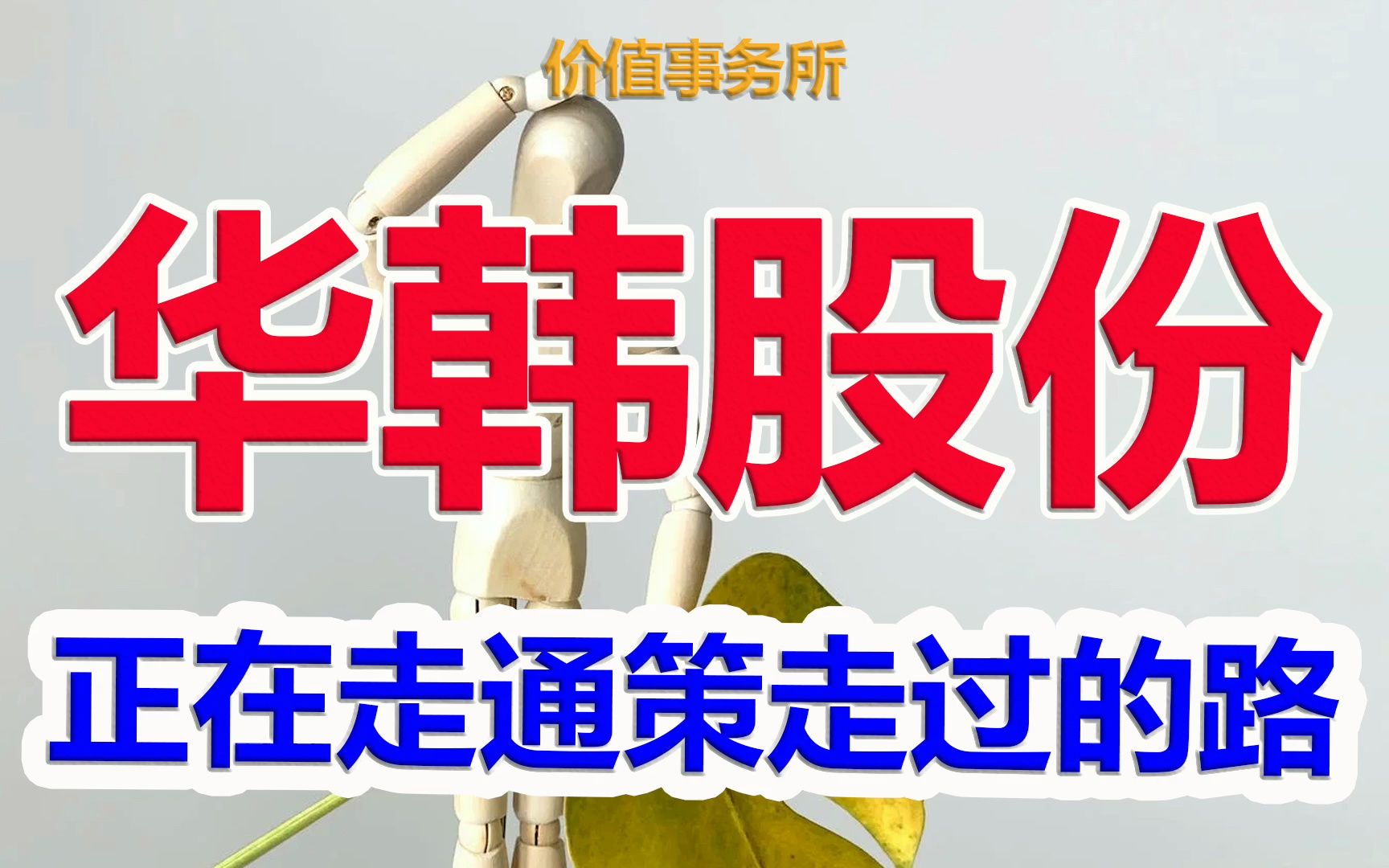 价值事务所

华韩股份

正在走通策走过的路